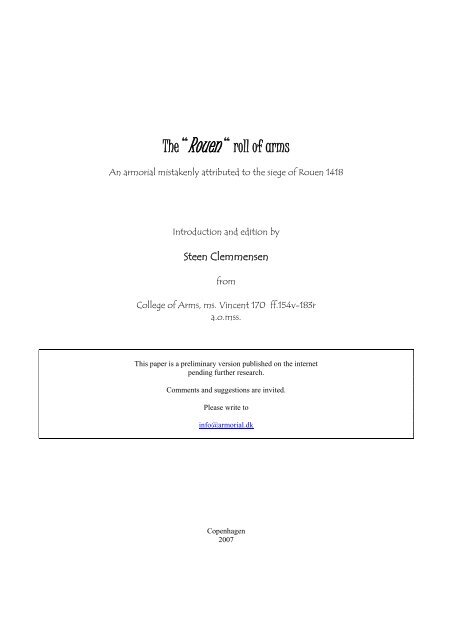 The "Rouen" roll of arms

An armorial mistakenly attributed to the siege of Rouen 1418

Introduction and edition by

Steen Clemmensen

from

College of Arms, ms. Vincent 170 ff.154v-183r
a.o.mss.

This paper is a preliminary version published on the internet pending further research.

Comments and suggestions are invited.

Please write to

info@armorial.dk

Copenhagen
2007